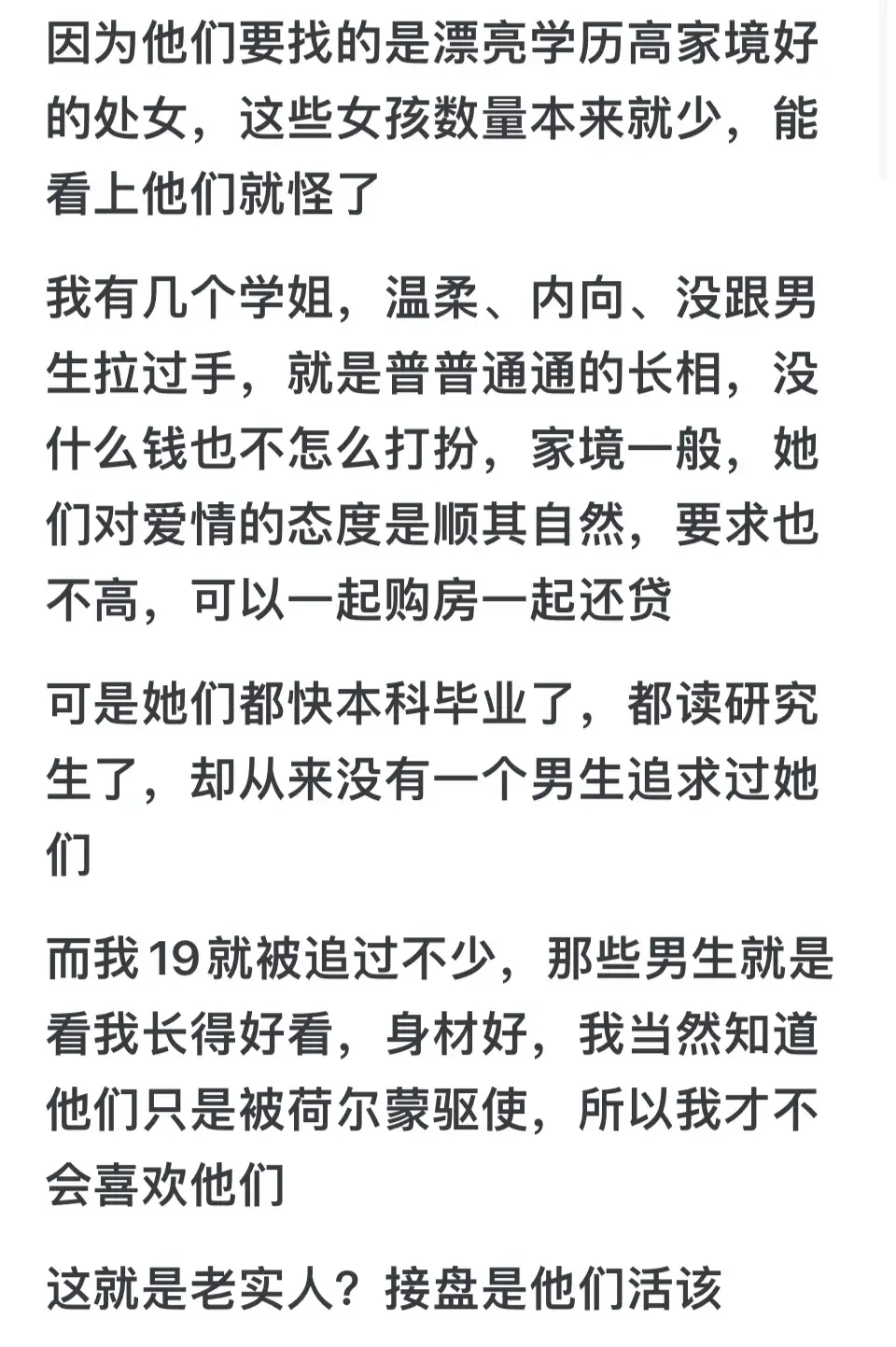 因为他们要找的是漂亮学历高家境好的处女，这些女孩数量本来就少，能看上他们就怪了

我有几个学姐，温柔、内向、没跟男生拉过手，就是普普通通的长相，没什么钱也不怎么打扮，家境一般，她们对爱情的态度是顺其自然，要求也不高，可以一起购房一起还贷

可是她们都快本科毕业了，都读研究生了，却从来没有一个男生追求过她们

而我19就被追过不少，那些男生就是看我长得好看，身材好，我当然知道他们只是被荷尔蒙驱使，所以我才不会喜欢他们

这就是老实人？接盘是他们活该